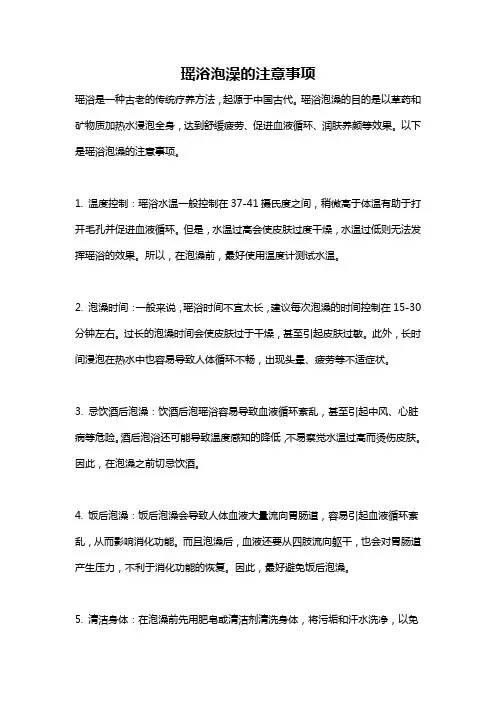 瑶浴泡澡的注意事项

瑶浴是一种古老的传统疗养方法，起源于中国古代。瑶浴泡澡的目的是以草药和矿物质加热水浸泡全身，达到舒缓疲劳、促进血液循环、润肤养颜等效果。以下是瑶浴泡澡的注意事项。

1. 温度控制：瑶浴水温一般控制在 37-41 摄氏度之间，稍微高于体温有助于打开毛孔并促进血液循环。但是，水温过高会使皮肤过度干燥，水温过低则无法发挥瑶浴的效果。所以，在泡澡前，最好使用温度计测试水温。

2. 泡澡时间：一般来说，瑶浴时间不宜太长，建议每次泡澡的时间控制在 15-30 分钟左右。过长的泡澡时间会使皮肤过于干燥，甚至引起皮肤过敏。此外，长时间浸泡在热水中也容易导致人体循环不畅，出现头晕、疲劳等不适症状。

3. 忌饮酒后泡澡：饮酒后泡瑶浴容易导致血液循环紊乱，甚至引起中风、心脏病等危险。酒后泡浴还可能导致温度感知的降低，不易察觉水温过高而烫伤皮肤。因此，在泡澡之前切忌饮酒。

4. 饭后泡澡：饭后泡澡会导致人体血液大量流向胃肠道，容易引起血液循环紊乱，从而影响消化功能。而且泡澡后，血液还要从四肢流向躯干，也会对胃肠道产生压力，不利于消化功能的恢复。因此，最好避免饭后泡澡。

5. 清洁身体：在泡澡前先用肥皂或清洁剂清洗身体，将污垢和汗水洗净，以免